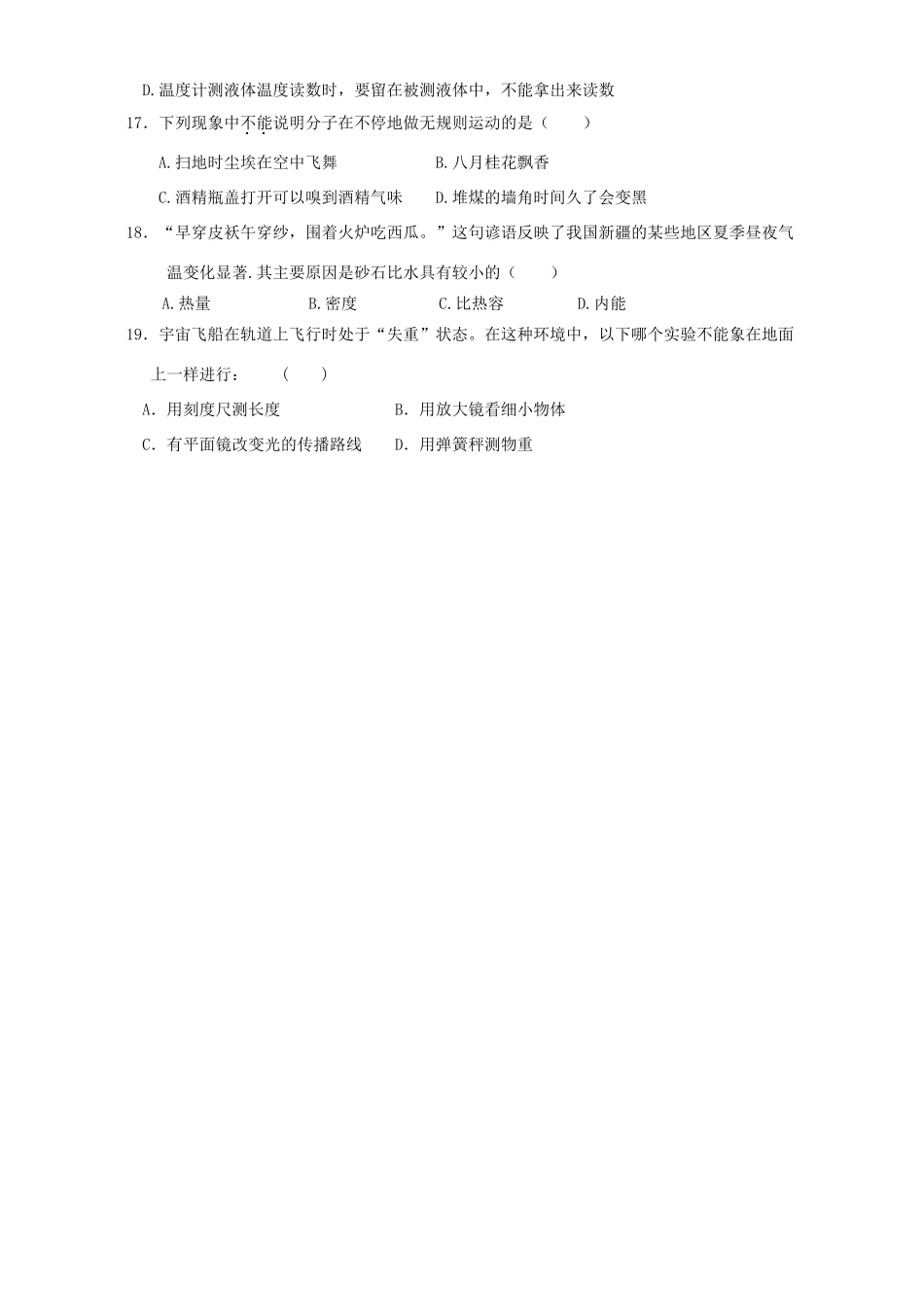 D.温度计测液体温度读数时，要留在被测液体中，不能拿出来读数

17．下列现象中不能说明分子在不停地做无规则运动的是（　　）

A.扫地时尘埃在空中飞舞　　　　B.八月桂花飘香

C.酒精瓶盖打开可以嗅到酒精气味　　D.堆煤的墙角时间久了会变黑

18．“早穿皮袄午穿纱，围着火炉吃西瓜。”这句谚语反映了我国新疆的某些地区夏季昼夜气温变化显著.其主要原因是砂石比水具有较小的（　　）

A.热量　　B.密度　　C.比热容　　D.内能

19．宇宙飞船在轨道上飞行时处于“失重”状态。在这种环境中，以下哪个实验不能象在地面上一样进行：　（　　）

A．用刻度尺测长度　　　　B．用放大镜看细小物体

C．有平面镜改变光的传播路线　　D．用弹簧秤测物重